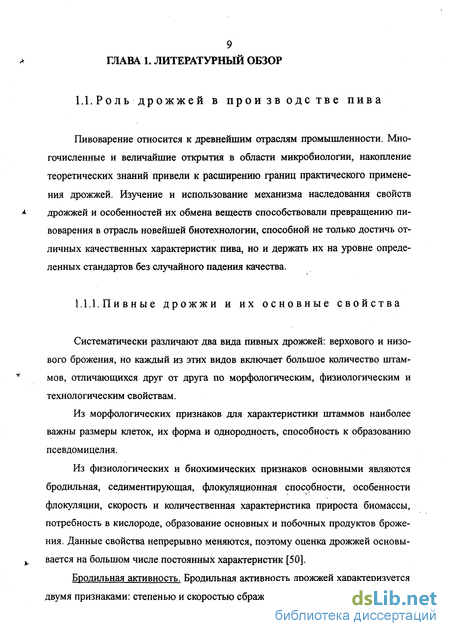 9

ГЛАВА 1. ЛИТЕРАТУРНЫЙ ОБЗОР

1.1. Роль дрожжей в производстве пива

Пивоварение относится к древнейшим отраслям промышленности. Многочисленные и величайшие открытия в области микробиологии, накопление теоретических знаний привели к расширению границ практического применения дрожжей. Изучение и использование механизма наследования свойств дрожжей и особенностей их обмена веществ способствовали превращению пивоварения в отрасль новейшей биотехнологии, способной не только достичь отличных качественных характеристик пива, но и держать их на уровне определенных стандартов без случайного падения качества.

1.1.1. Пивные дрожжи и их основные свойства

Систематически различают два вида пивных дрожжей: верхового и низового брожения, но каждый из этих видов включает большое количество штаммов, отличающихся друг от друга по морфологическим, физиологическим и технологическим свойствам.

Из морфологических признаков для характеристики штаммов наиболее важны размеры клеток, их форма и однородность, способность к образованию псевдомицелия.

Из физиологических и биохимических признаков основными являются бродильная, седиментирующая, флокуляционная способности, особенности флокуляции, скорость и количественная характеристика прироста биомассы, потребность в кислороде, образование основных и побочных продуктов брожения. Данные свойства непрерывно меняются, поэтому оценка дрожжей основывается на большом числе постоянных характеристик [50].

Бродильная активность. Бродильная активность дрожжей характеризуется двумя признаками: степенью и скоростью сбраж

dsLib.net
библиотека диссертаций